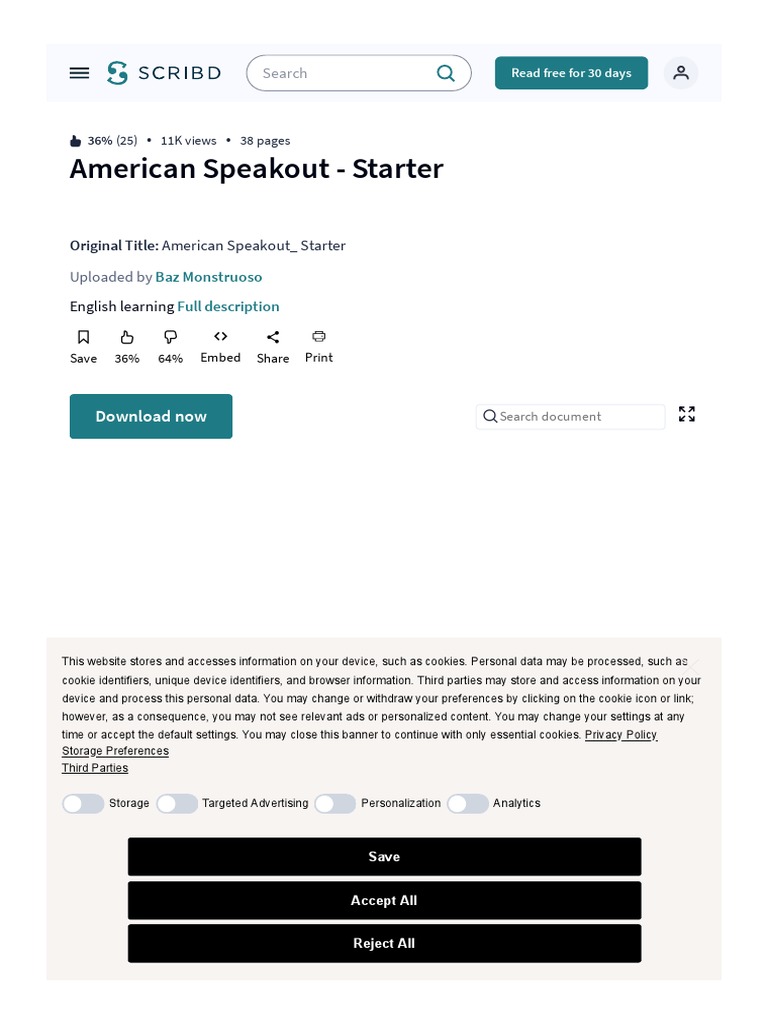 SCRIBD

Search

Read free for 30 days

36% (25) • 11K views • 38 pages

American Speakout - Starter

Original Title: American Speakout_ Starter

Uploaded by Baz Monstruoso

English learning Full description

Save 36% 64% Embed Share Print

Download now

Search document

This website stores and accesses information on your device, such as cookies. Personal data may be processed, such as cookie identifiers, unique device identifiers, and browser information. Third parties may store and access information on your device and process this personal data. You may change or withdraw your preferences by clicking on the cookie icon or link; however, as a consequence, you may not see relevant ads or personalized content. You may change your settings at any time or accept the default settings. You may close this banner to continue with only essential cookies. Privacy Policy
Storage Preferences
Third Parties

Storage Targeted Advertising Personalization Analytics

Save

Accept All

Reject All